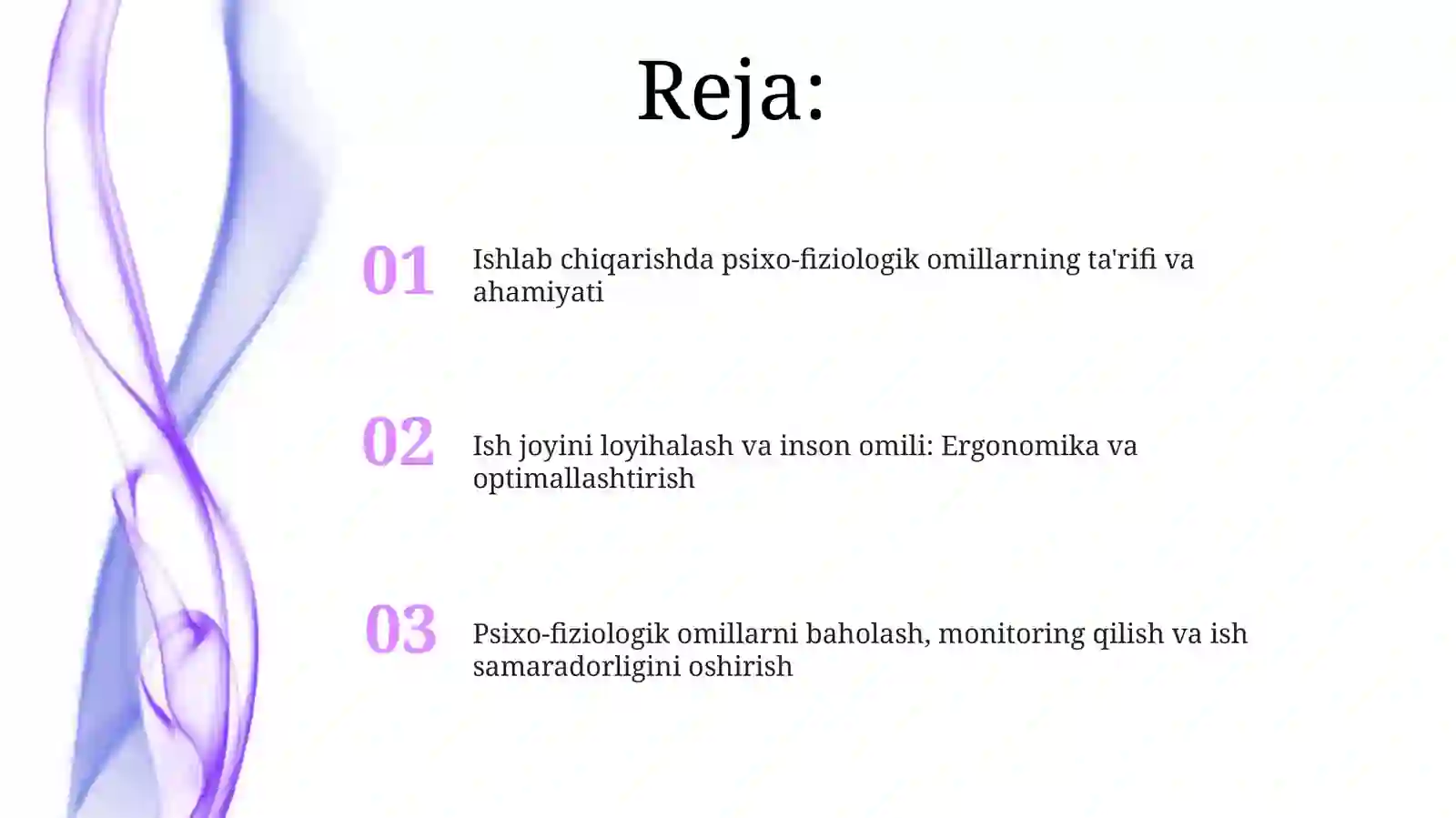 Reja:

01 Ishlab chiqarishda psixo-fiziologik omillarning ta'rifi va ahamiyati

02 Ish joyini loyihalash va inson omili: Ergonomika va optimallashtirish

03 Psixo-fiziologik omillarni baholash, monitoring qilish va ish samaradorligini oshirish